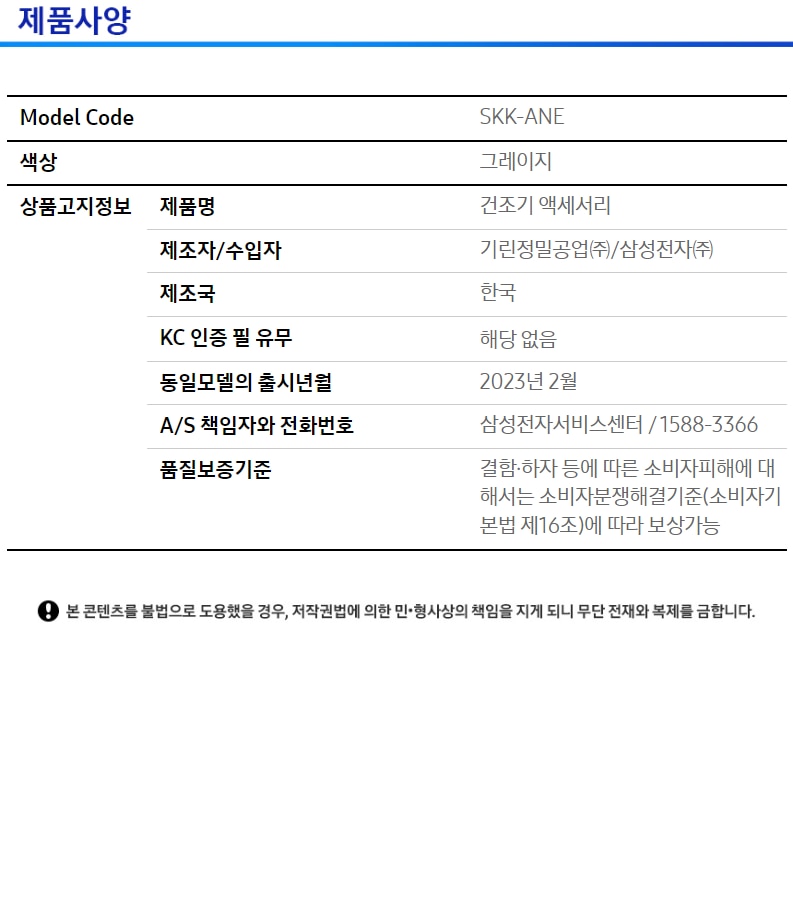 제품사양

| Model Code | | SKK-ANE |
|---|---|---|
| 색상 | | 그레이지 |
| 상품고지정보 | 제품명 | 건조기 액세서리 |
| | 제조자/수입자 | 기린정밀공업㈜/삼성전자㈜ |
| | 제조국 | 한국 |
| | KC 인증 필 유무 | 해당 없음 |
| | 동일모델의 출시년월 | 2023년 2월 |
| | A/S 책임자와 전화번호 | 삼성전자서비스센터 / 1588-3366 |
| | 품질보증기준 | 결함·하자 등에 따른 소비자피해에 대해서는 소비자분쟁해결기준(소비자기본법 제16조)에 따라 보상가능 |

본 콘텐츠를 불법으로 도용했을 경우, 저작권법에 의한 민·형사상의 책임을 지게 되니 무단 전재와 복제를 금합니다.